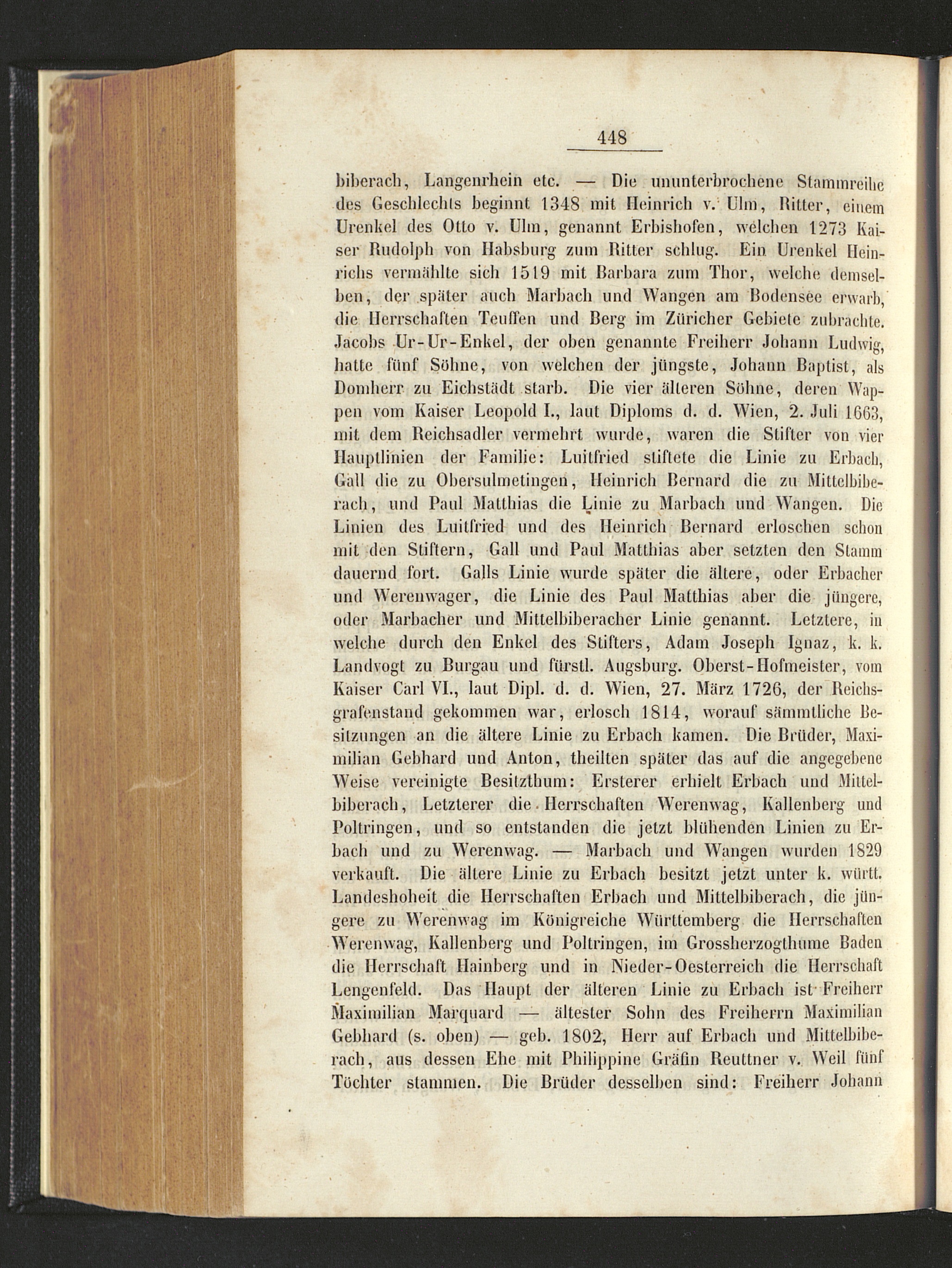 448

biberach, Langenrhein etc. — Die ununterbrochene Stammreihe des Geschlechts beginnt 1348 mit Heinrich v. Ulm, Ritter, einem Urenkel des Otto v. Ulm, genannt Erbishofen, welchen 1273 Kaiser Rudolph von Habsburg zum Ritter schlug. Ein Urenkel Heinrichs vermählte sich 1519 mit Barbara zum Thor, welche demselben, der später auch Marbach und Wangen am Bodensee erwarb, die Herrschaften Teuffen und Berg im Züricher Gebiete zubrachte. Jacobs Ur-Ur-Enkel, der oben genannte Freiherr Johann Ludwig, hatte fünf Söhne, von welchen der jüngste, Johann Baptist, als Domherr zu Eichstädt starb. Die vier älteren Söhne, deren Wappen vom Kaiser Leopold I., laut Diploms d. d. Wien, 2. Juli 1663, mit dem Reichsadler vermehrt wurde, waren die Stifter von vier Hauptlinien der Familie: Luitfried stiftete die Linie zu Erbach, Gall die zu Obersulmetingen, Heinrich Bernard die zu Mittelbiberach, und Paul Matthias die Linie zu Marbach und Wangen. Die Linien des Luitfried und des Heinrich Bernard erloschen schon mit den Stiftern, Gall und Paul Matthias aber setzten den Stamm dauernd fort. Galls Linie wurde später die ältere, oder Erbacher und Werenwager, die Linie des Paul Matthias aber die jüngere, oder Marbacher und Mittelbiberacher Linie genannt. Letztere, in welche durch den Enkel des Stifters, Adam Joseph Ignaz, k. k. Landvogt zu Burgau und fürstl. Augsburg. Oberst-Hofmeister, vom Kaiser Carl VI., laut Dipl. d. d. Wien, 27. März 1726, der Reichsgrafenstand gekommen war, erlosch 1814, worauf sämmtliche Besitzungen an die ältere Linie zu Erbach kamen. Die Brüder, Maximilian Gebhard und Anton, theilten später das auf die angegebene Weise vereinigte Besitzthum: Ersterer erhielt Erbach und Mittelbiberach, Letzterer die Herrschaften Werenwag, Kallenberg und Poltringen, und so entstanden die jetzt blühenden Linien zu Erbach und zu Werenwag. — Marbach und Wangen wurden 1829 verkauft. Die ältere Linie zu Erbach besitzt jetzt unter k. württ. Landeshoheit die Herrschaften Erbach und Mittelbiberach, die jüngere zu Werenwag im Königreiche Württemberg die Herrschaften Werenwag, Kallenberg und Poltringen, im Grossherzogthume Baden die Herrschaft Hainberg und in Nieder-Oesterreich die Herrschaft Lengenfeld. Das Haupt der älteren Linie zu Erbach ist Freiherr Maximilian Marquard — ältester Sohn des Freiherrn Maximilian Gebhard (s. oben) — geb. 1802, Herr auf Erbach und Mittelbiberach, aus dessen Ehe mit Philippine Gräfin Reuttner v. Weil fünf Töchter stammen. Die Brüder desselben sind: Freiherr Johann